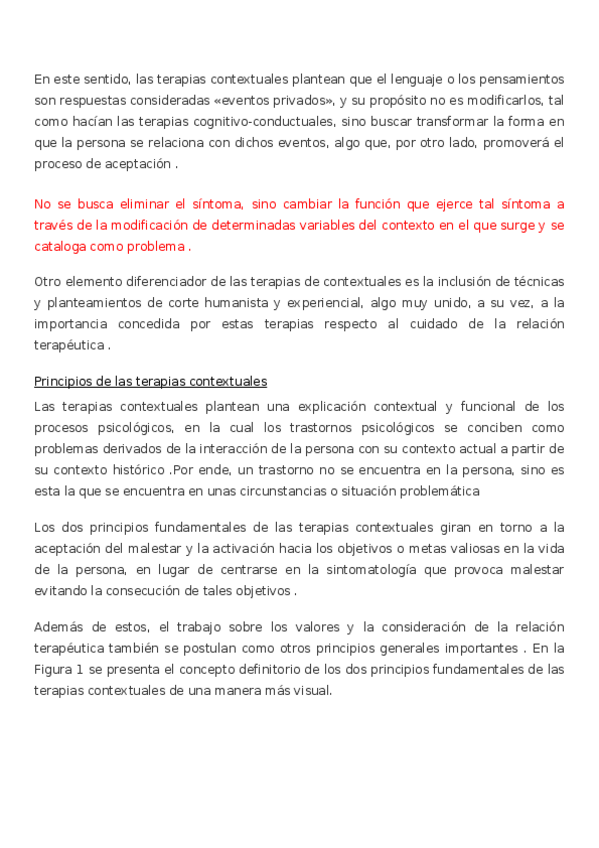 En este sentido, las terapias contextuales plantean que el lenguaje o los pensamientos son respuestas consideradas «eventos privados», y su propósito no es modificarlos, tal como hacían las terapias cognitivo-conductuales, sino buscar transformar la forma en que la persona se relaciona con dichos eventos, algo que, por otro lado, promoverá el proceso de aceptación .

No se busca eliminar el síntoma, sino cambiar la función que ejerce tal síntoma a través de la modificación de determinadas variables del contexto en el que surge y se cataloga como problema .

Otro elemento diferenciador de las terapias de contextuales es la inclusión de técnicas y planteamientos de corte humanista y experiencial, algo muy unido, a su vez, a la importancia concedida por estas terapias respecto al cuidado de la relación terapéutica .

Principios de las terapias contextuales

Las terapias contextuales plantean una explicación contextual y funcional de los procesos psicológicos, en la cual los trastornos psicológicos se conciben como problemas derivados de la interacción de la persona con su contexto actual a partir de su contexto histórico .Por ende, un trastorno no se encuentra en la persona, sino es esta la que se encuentra en unas circunstancias o situación problemática

Los dos principios fundamentales de las terapias contextuales giran en torno a la aceptación del malestar y la activación hacia los objetivos o metas valiosas en la vida de la persona, en lugar de centrarse en la sintomatología que provoca malestar evitando la consecución de tales objetivos .

Además de estos, el trabajo sobre los valores y la consideración de la relación terapéutica también se postulan como otros principios generales importantes . En la Figura 1 se presenta el concepto definitorio de los dos principios fundamentales de las terapias contextuales de una manera más visual.